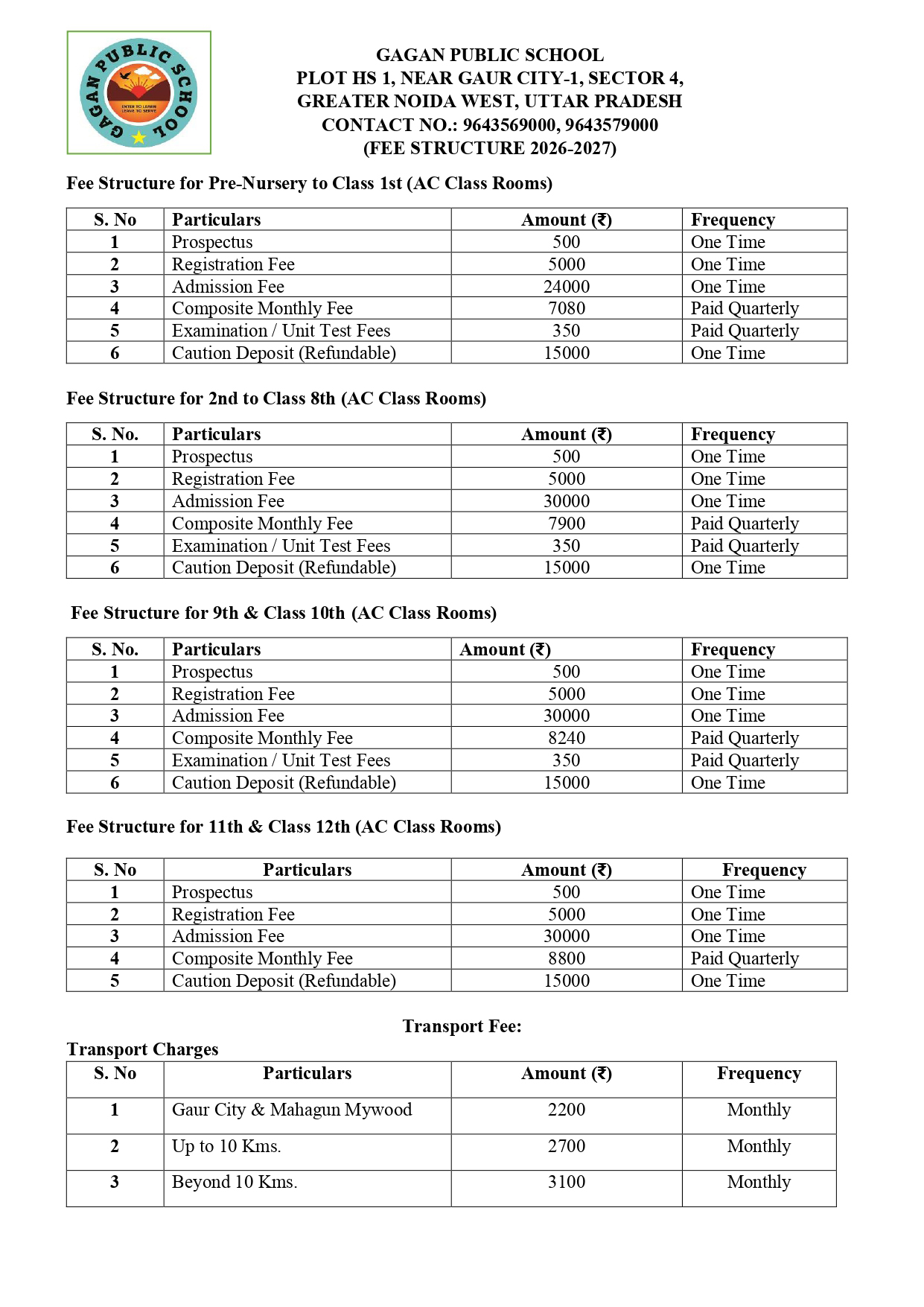 GAGAN PUBLIC SCHOOL
ENTER TO LEARN LEAVE TO SERVE

GAGAN PUBLIC SCHOOL
PLOT HS 1, NEAR GAUR CITY-1, SECTOR 4,
GREATER NOIDA WEST, UTTAR PRADESH
CONTACT NO.: 9643569000, 9643579000
(FEE STRUCTURE 2026-2027)

Fee Structure for Pre-Nursery to Class 1st (AC Class Rooms)

| S. No | Particulars | Amount (₹) | Frequency |
|---|---|---|---|
| 1 | Prospectus | 500 | One Time |
| 2 | Registration Fee | 5000 | One Time |
| 3 | Admission Fee | 24000 | One Time |
| 4 | Composite Monthly Fee | 7080 | Paid Quarterly |
| 5 | Examination / Unit Test Fees | 350 | Paid Quarterly |
| 6 | Caution Deposit (Refundable) | 15000 | One Time |

Fee Structure for 2nd to Class 8th (AC Class Rooms)

| S. No. | Particulars | Amount (₹) | Frequency |
|---|---|---|---|
| 1 | Prospectus | 500 | One Time |
| 2 | Registration Fee | 5000 | One Time |
| 3 | Admission Fee | 30000 | One Time |
| 4 | Composite Monthly Fee | 7900 | Paid Quarterly |
| 5 | Examination / Unit Test Fees | 350 | Paid Quarterly |
| 6 | Caution Deposit (Refundable) | 15000 | One Time |

Fee Structure for 9th & Class 10th (AC Class Rooms)

| S. No. | Particulars | Amount (₹) | Frequency |
|---|---|---|---|
| 1 | Prospectus | 500 | One Time |
| 2 | Registration Fee | 5000 | One Time |
| 3 | Admission Fee | 30000 | One Time |
| 4 | Composite Monthly Fee | 8240 | Paid Quarterly |
| 5 | Examination / Unit Test Fees | 350 | Paid Quarterly |
| 6 | Caution Deposit (Refundable) | 15000 | One Time |

Fee Structure for 11th & Class 12th (AC Class Rooms)

| S. No | Particulars | Amount (₹) | Frequency |
|---|---|---|---|
| 1 | Prospectus | 500 | One Time |
| 2 | Registration Fee | 5000 | One Time |
| 3 | Admission Fee | 30000 | One Time |
| 4 | Composite Monthly Fee | 8800 | Paid Quarterly |
| 5 | Caution Deposit (Refundable) | 15000 | One Time |

Transport Fee:

Transport Charges

| S. No | Particulars | Amount (₹) | Frequency |
|---|---|---|---|
| 1 | Gaur City & Mahagun Mywood | 2200 | Monthly |
| 2 | Up to 10 Kms. | 2700 | Monthly |
| 3 | Beyond 10 Kms. | 3100 | Monthly |